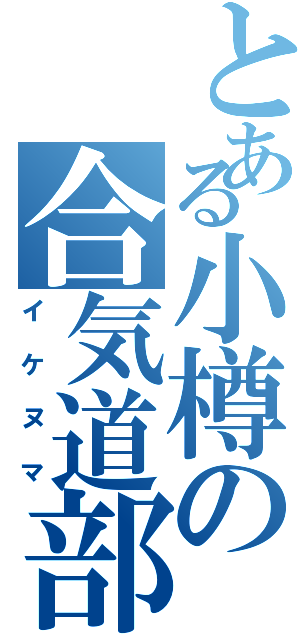 とある小樽の合気道部

イケヌマ